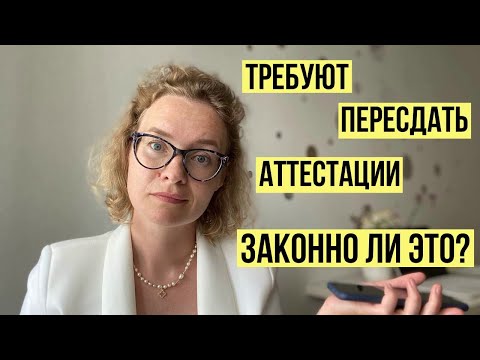 ТРЕБУЮТ
ПЕРЕСДАТЬ
АТТЕСТАЦИИ
ЗАКОННО ЛИ ЭТО?